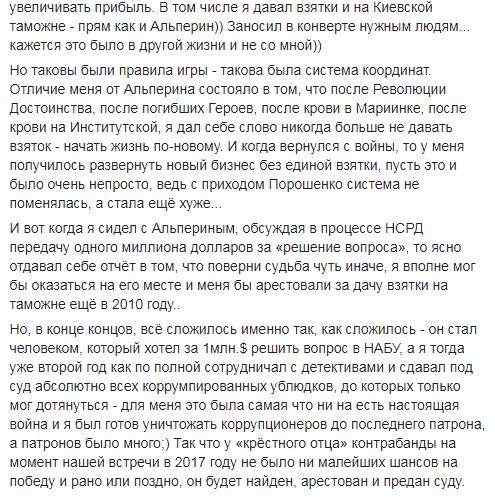 увеличивать прибыль. В том числе я давал взятки и на Киевской таможне - прям как и Альперин)) Заносил в конверте нужным людям... кажется это было в другой жизни и не со мной))

Но таковы были правила игры - такова была система координат. Отличие меня от Альперина состояло в том, что после Революции Достоинства, после погибших Героев, после крови в Мариинке, после крови на Институтской, я дал себе слово никогда больше не давать взяток - начать жизнь по-новому. И когда вернулся с войны, то у меня получилось развернуть новый бизнес без единой взятки, пусть это и было очень непросто, ведь с приходом Порошенко система не поменялась, а стала ещё хуже...

И вот когда я сидел с Альпериным, обсуждая в процессе НСРД передачу одного миллиона долларов за «решение вопроса», то ясно отдавал себе отчёт в том, что поверни судьба чуть иначе, я вполне мог бы оказаться на его месте и меня бы арестовали за дачу взятки на таможне ещё в 2010 году..

Но, в конце концов, всё сложилось именно так, как сложилось - он стал человеком, который хотел за 1млн.$ решить вопрос в НАБУ, а я тогда уже второй год как по полной сотрудничал с детективами и сдавал под суд абсолютно всех коррумпированных ублюдков, до которых только мог дотянуться - для меня это была самая что ни на есть настоящая война и я был готов уничтожать коррупционеров до последнего патрона, а патронов было много;) Так что у «крёстного отца» контрабанды на момент нашей встречи в 2017 году не было ни малейших шансов на победу и рано или поздно, он будет найден, арестован и предан суду.